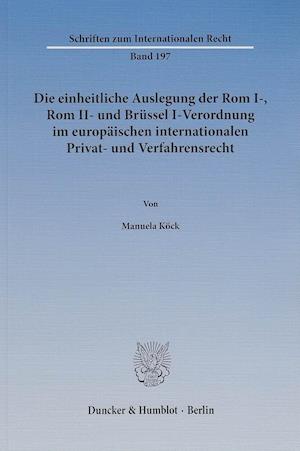 Schriften zum Internationalen Recht

Band 197

Die einheitliche Auslegung der Rom I-, Rom II- und Brüssel I-Verordnung im europäischen internationalen Privat- und Verfahrensrecht

Von

Manuela Köck

Duncker & Humblot · Berlin